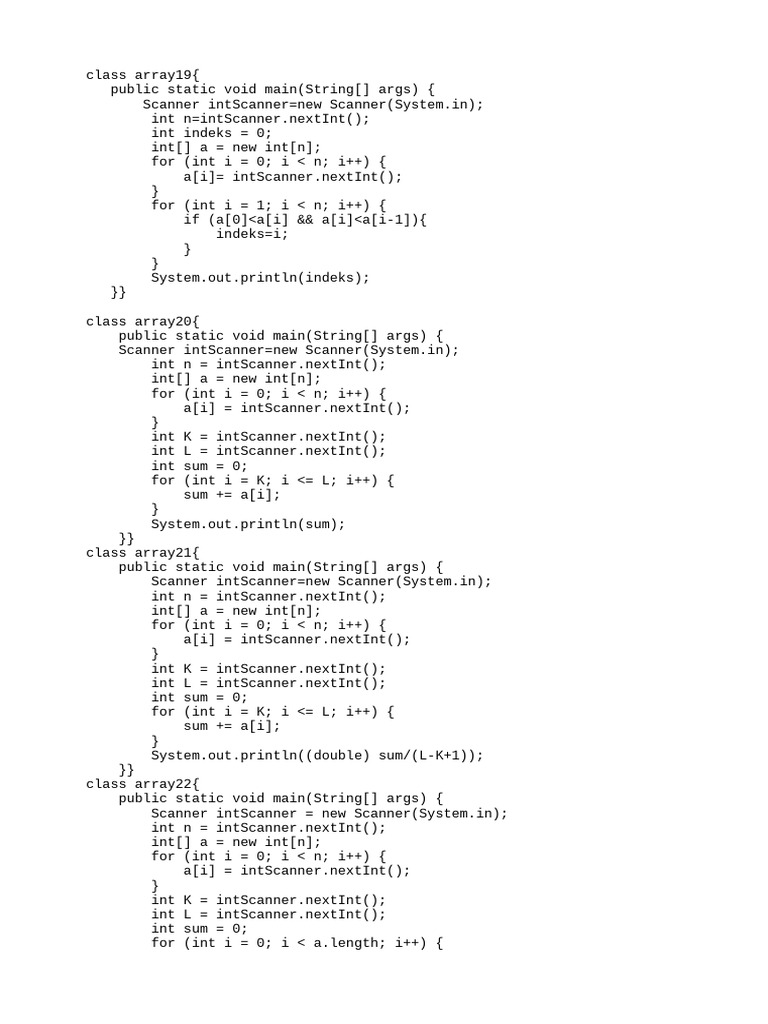 class array19{
   public static void main(String[] args) {
       Scanner intScanner=new Scanner(System.in);
        int n=intScanner.nextInt();
        int indeks = 0;
        int[] a = new int[n];
        for (int i = 0; i < n; i++) {
            a[i]= intScanner.nextInt();
        }
        for (int i = 1; i < n; i++) {
            if (a[0]<a[i] && a[i]<a[i-1]){
                indeks=i;
            }
        }
        System.out.println(indeks);
   }}

class array20{
    public static void main(String[] args) {
    Scanner intScanner=new Scanner(System.in);
        int n = intScanner.nextInt();
        int[] a = new int[n];
        for (int i = 0; i < n; i++) {
            a[i] = intScanner.nextInt();
        }
        int K = intScanner.nextInt();
        int L = intScanner.nextInt();
        int sum = 0;
        for (int i = K; i <= L; i++) {
            sum += a[i];
        }
        System.out.println(sum);
    }}
class array21{
    public static void main(String[] args) {
        Scanner intScanner=new Scanner(System.in);
        int n = intScanner.nextInt();
        int[] a = new int[n];
        for (int i = 0; i < n; i++) {
            a[i] = intScanner.nextInt();
        }
        int K = intScanner.nextInt();
        int L = intScanner.nextInt();
        int sum = 0;
        for (int i = K; i <= L; i++) {
            sum += a[i];
        }
        System.out.println((double) sum/(L-K+1));
    }}
class array22{
    public static void main(String[] args) {
        Scanner intScanner = new Scanner(System.in);
        int n = intScanner.nextInt();
        int[] a = new int[n];
        for (int i = 0; i < n; i++) {
            a[i] = intScanner.nextInt();
        }
        int K = intScanner.nextInt();
        int L = intScanner.nextInt();
        int sum = 0;
        for (int i = 0; i < a.length; i++) {